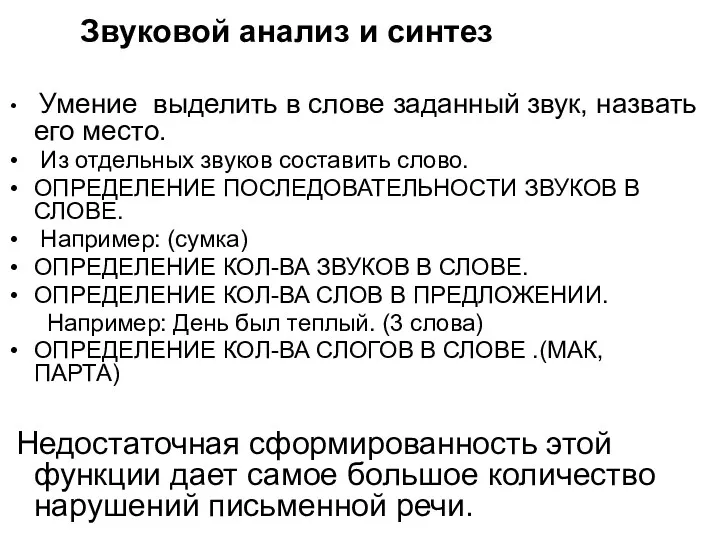 Звуковой анализ и синтез

• Умение выделить в слове заданный звук, назвать его место.
• Из отдельных звуков составить слово.
• ОПРЕДЕЛЕНИЕ ПОСЛЕДОВАТЕЛЬНОСТИ ЗВУКОВ В СЛОВЕ.
• Например: (сумка)
• ОПРЕДЕЛЕНИЕ КОЛ-ВА ЗВУКОВ В СЛОВЕ.
• ОПРЕДЕЛЕНИЕ КОЛ-ВА СЛОВ В ПРЕДЛОЖЕНИИ.
Например: День был теплый. (3 слова)
• ОПРЕДЕЛЕНИЕ КОЛ-ВА СЛОГОВ В СЛОВЕ .(МАК, ПАРТА)

Недостаточная сформированность этой функции дает самое большое количество нарушений письменной речи.